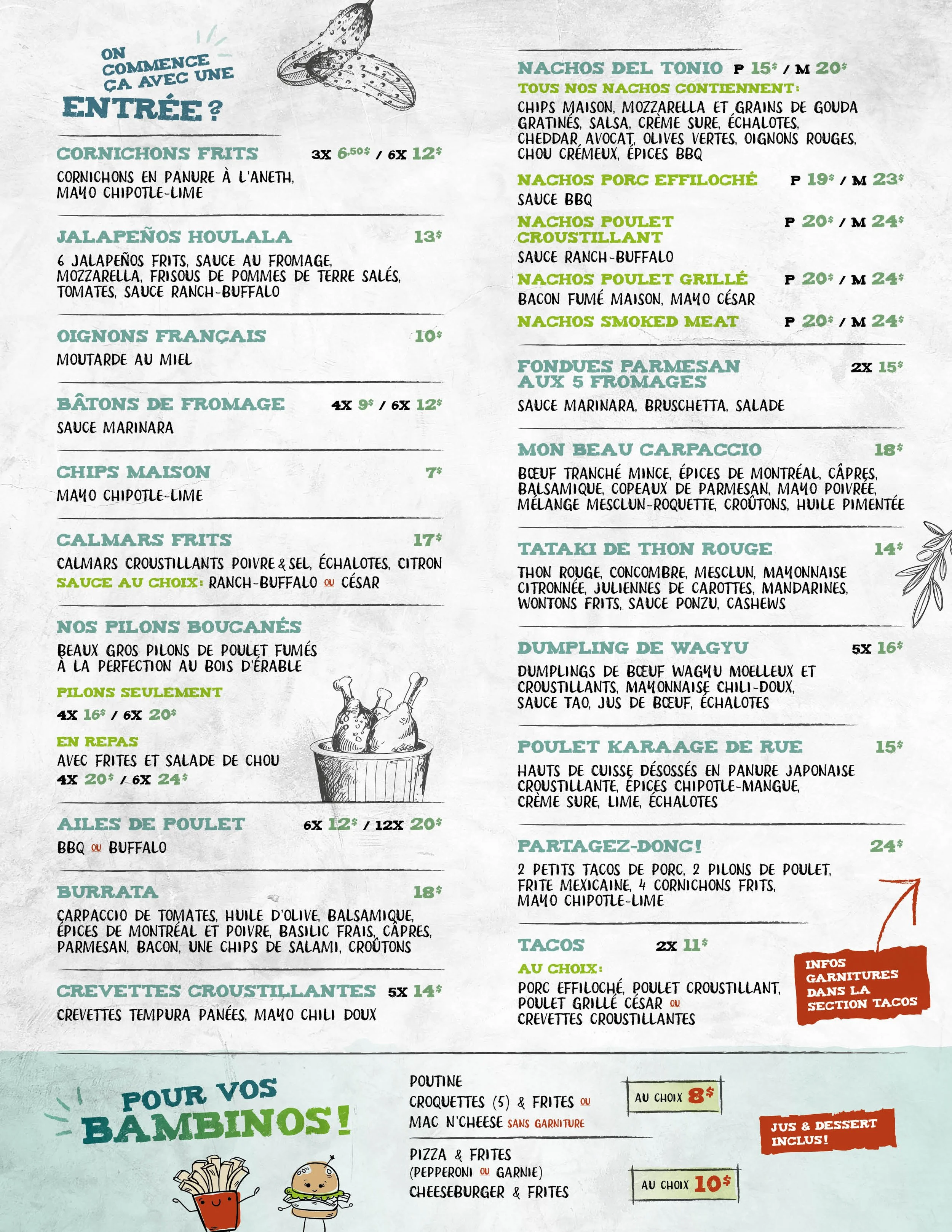 ON COMMENCE ÇA AVEC UNE
ENTRÉE ?

CORNICHONS FRITS 3X 6.50$ / 6X 12$
CORNICHONS EN PANURE À L'ANETH, MAYO CHIPOTLE-LIME

JALAPEÑOS HOULALA 13$
6 JALAPEÑOS FRITS, SAUCE AU FROMAGE, MOZZARELLA, FRISOUS DE POMMES DE TERRE SALÉS, TOMATES, SAUCE RANCH-BUFFALO

OIGNONS FRANÇAIS 10$
MOUTARDE AU MIEL

BÂTONS DE FROMAGE 4X 9$ / 6X 12$
SAUCE MARINARA

CHIPS MAISON 7$
MAYO CHIPOTLE-LIME

CALMARS FRITS 17$
CALMARS CROUSTILLANTS POIVRE & SEL, ÉCHALOTES, CITRON
SAUCE AU CHOIX: RANCH-BUFFALO OU CÉSAR

NOS PILONS BOUCANÉS
BEAUX GROS PILONS DE POULET FUMÉS À LA PERFECTION AU BOIS D'ÉRABLE
PILONS SEULEMENT
4X 16$ / 6X 20$
EN REPAS
AVEC FRITES ET SALADE DE CHOU
4X 20$ / 6X 24$

AILES DE POULET 6X 12$ / 12X 20$
BBQ OU BUFFALO

BURRATA 18$
CARPACCIO DE TOMATES, HUILE D'OLIVE, BALSAMIQUE, ÉPICES DE MONTRÉAL ET POIVRE, BASILIC FRAIS, CÂPRES, PARMESAN, BACON, UNE CHIPS DE SALAMI, CROÛTONS

CREVETTES CROUSTILLANTES 5X 14$
CREVETTES TEMPURA PANÉES, MAYO CHILI DOUX

NACHOS DEL TONIO P 15$ / M 20$
TOUS NOS NACHOS CONTIENNENT:
CHIPS MAISON, MOZZARELLA ET GRAINS DE GOUDA GRATINÉS, SALSA, CRÈME SURE, ÉCHALOTES, CHEDDAR, AVOCAT, OLIVES VERTES, OIGNONS ROUGES, CHOU CRÉMEUX, ÉPICES BBQ

NACHOS PORC EFFILOCHÉ P 19$ / M 23$
SAUCE BBQ

NACHOS POULET CROUSTILLANT P 20$ / M 24$
SAUCE RANCH-BUFFALO

NACHOS POULET GRILLÉ P 20$ / M 24$
BACON FUMÉ MAISON, MAYO CÉSAR

NACHOS SMOKED MEAT P 20$ / M 24$

FONDUES PARMESAN AUX 5 FROMAGES 2X 15$
SAUCE MARINARA, BRUSCHETTA, SALADE

MON BEAU CARPACCIO 18$
BŒUF TRANCHÉ MINCE, ÉPICES DE MONTRÉAL, CÂPRES, BALSAMIQUE, COPEAUX DE PARMESAN, MAYO POIVRÉE, MÉLANGE MESCLUN-ROQUETTE, CROÛTONS, HUILE PIMENTÉE

TATAKI DE THON ROUGE 14$
THON ROUGE, CONCOMBRE, MESCLUN, MAYONNAISE CITRONNÉE, JULIENNES DE CAROTTES, MANDARINES, WONTONS FRITS, SAUCE PONZU, CASHEWS

DUMPLING DE WAGYU 5X 16$
DUMPLINGS DE BŒUF WAGYU MOELLEUX ET CROUSTILLANTS, MAYONNAISE CHILI-DOUX, SAUCE TAO, JUS DE BŒUF, ÉCHALOTES

POULET KARAAGE DE RUE 15$
HAUTS DE CUISSE DÉSOSSÉS EN PANURE JAPONAISE CROUSTILLANTE, ÉPICES CHIPOTLE-MANGUE, CRÈME SURE, LIME, ÉCHALOTES

PARTAGEZ-DONC! 24$
2 PETITS TACOS DE PORC, 2 PILONS DE POULET, FRITE MEXICAINE, 4 CORNICHONS FRITS, MAYO CHIPOTLE-LIME

TACOS 2X 11$
AU CHOIX:
PORC EFFILOCHÉ, POULET CROUSTILLANT, POULET GRILLÉ CÉSAR OU CREVETTES CROUSTILLANTES

INFOS GARNITURES DANS LA SECTION TACOS

POUR VOS BAMBINOS!

POUTINE
CROQUETTES (5) & FRITES OU
MAC N'CHEESE SANS GARNITURE
AU CHOIX 8$

PIZZA & FRITES
(PEPPERONI OU GARNIE)
CHEESEBURGER & FRITES
AU CHOIX 10$

JUS & DESSERT INCLUS!